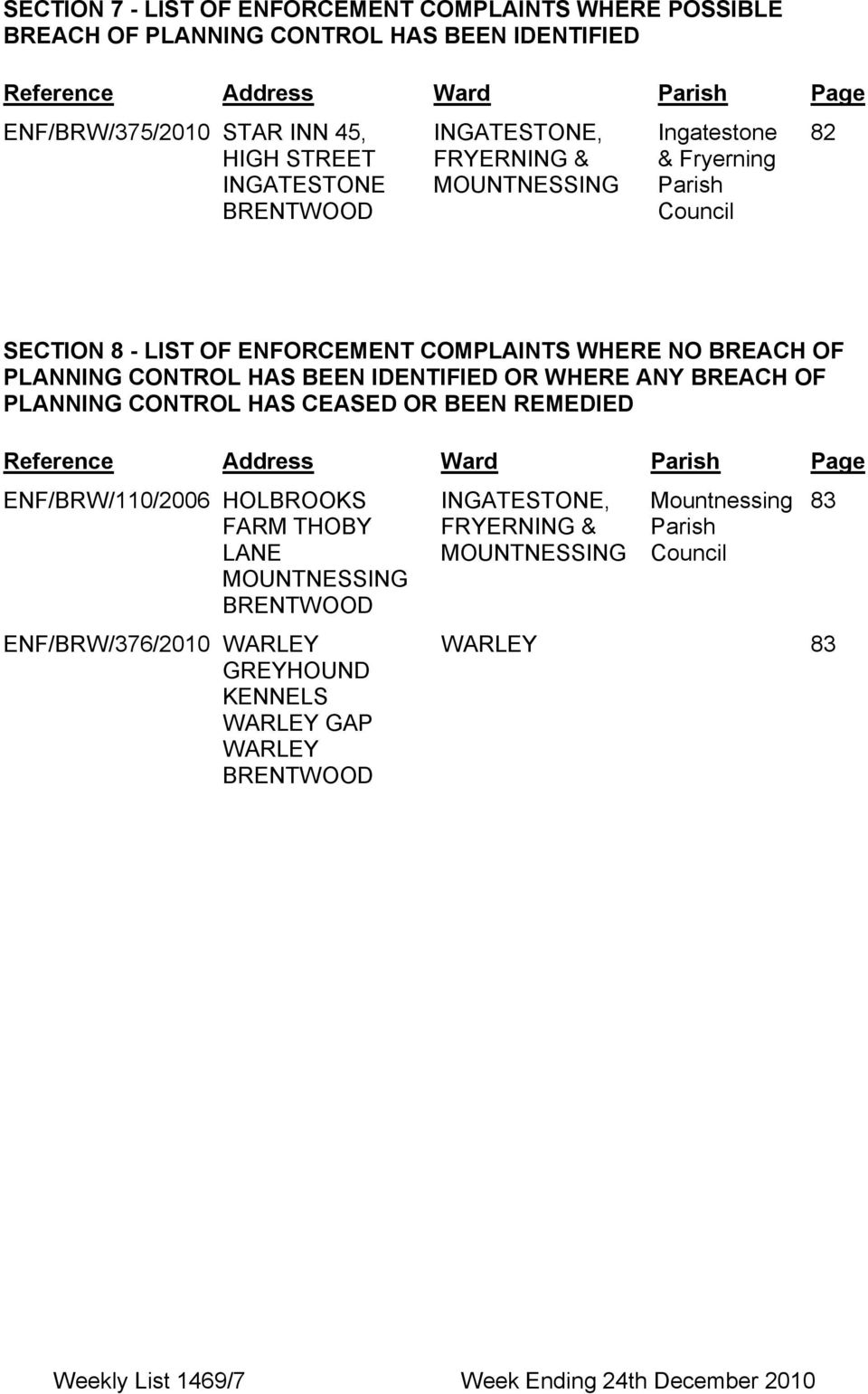 SECTION 7 - LIST OF ENFORCEMENT COMPLAINTS WHERE POSSIBLE BREACH OF PLANNING CONTROL HAS BEEN IDENTIFIED

| Reference | Address | Ward | Parish | Page |
|---|---|---|---|---|
| ENF/BRW/375/2010 | STAR INN 45, HIGH STREET INGATESTONE BRENTWOOD | INGATESTONE, FRYERNING & MOUNTNESSING | Ingatestone & Fryerning Parish Council | 82 |

SECTION 8 - LIST OF ENFORCEMENT COMPLAINTS WHERE NO BREACH OF PLANNING CONTROL HAS BEEN IDENTIFIED OR WHERE ANY BREACH OF PLANNING CONTROL HAS CEASED OR BEEN REMEDIED

| Reference | Address | Ward | Parish | Page |
|---|---|---|---|---|
| ENF/BRW/110/2006 | HOLBROOKS FARM THOBY LANE MOUNTNESSING BRENTWOOD | INGATESTONE, FRYERNING & MOUNTNESSING | Mountnessing Parish Council | 83 |
| ENF/BRW/376/2010 | WARLEY GREYHOUND KENNELS WARLEY GAP WARLEY BRENTWOOD | WARLEY | | 83 |

Weekly List 1469/7 Week Ending 24th December 2010